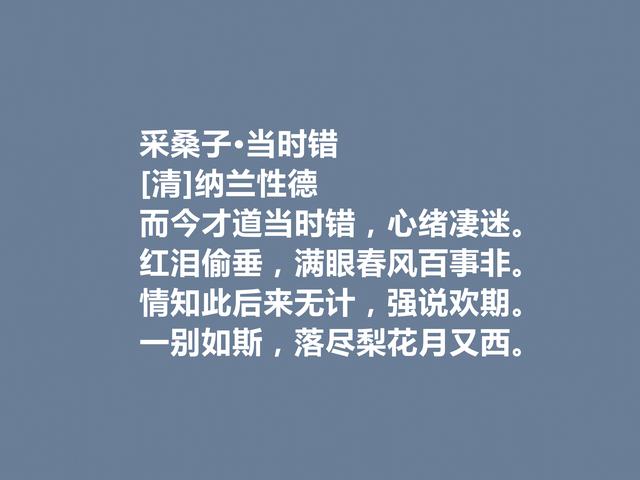 采桑子·当时错
[清]纳兰性德
而今才道当时错，心绪凄迷。
红泪偷垂，满眼春风百事非。
情知此后来无计，强说欢期。
一别如斯，落尽梨花月又西。